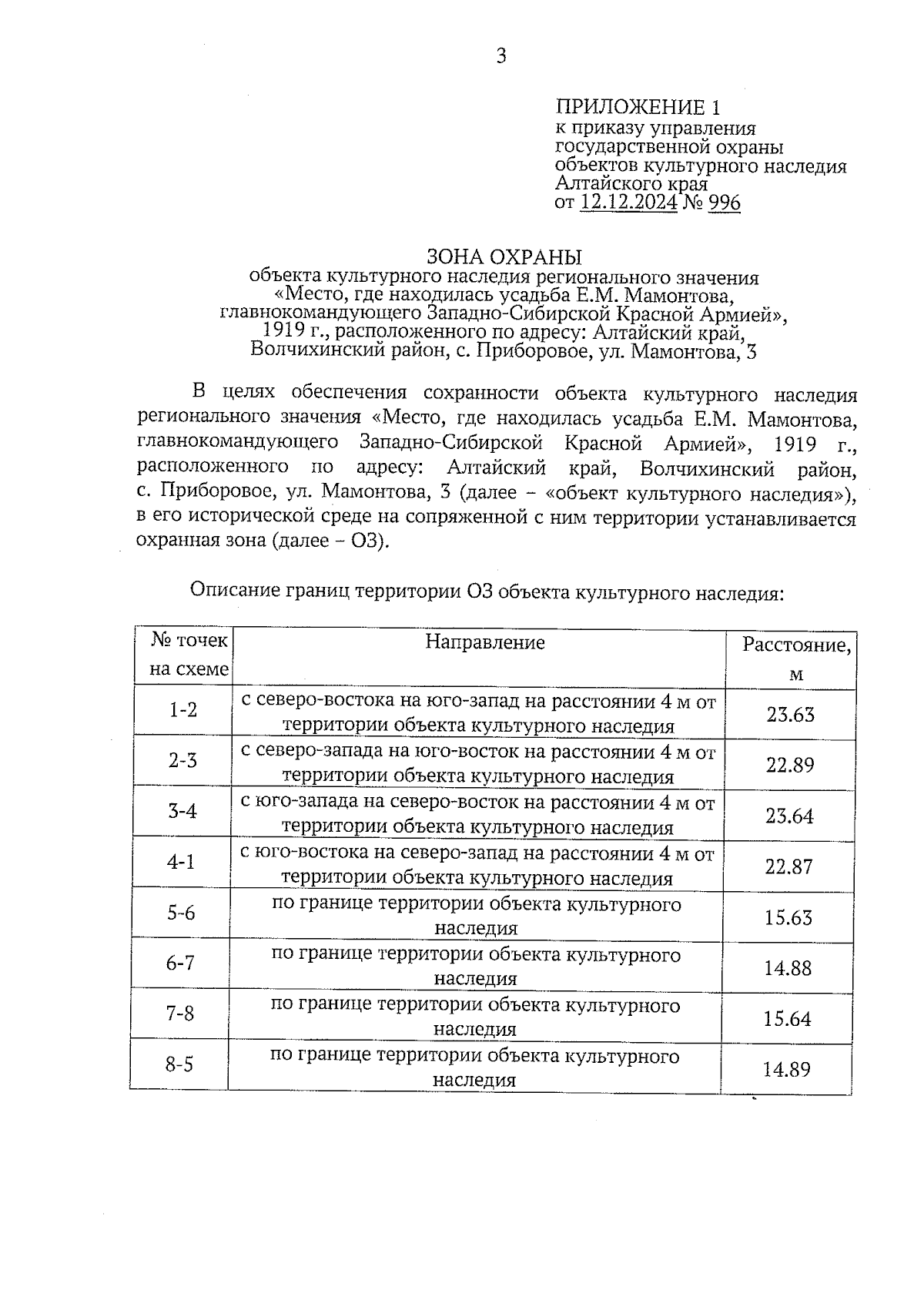 3

ПРИЛОЖЕНИЕ 1
к приказу управления государственной охраны объектов культурного наследия Алтайского края
от 12.12.2024 № 996

ЗОНА ОХРАНЫ
объекта культурного наследия регионального значения «Место, где находилась усадьба Е.М. Мамонтова, главнокомандующего Западно-Сибирской Красной Армией», 1919 г., расположенного по адресу: Алтайский край, Волчихинский район, с. Приборовое, ул. Мамонтова, 3

В целях обеспечения сохранности объекта культурного наследия регионального значения «Место, где находилась усадьба Е.М. Мамонтова, главнокомандующего Западно-Сибирской Красной Армией», 1919 г., расположенного по адресу: Алтайский край, Волчихинский район, с. Приборовое, ул. Мамонтова, 3 (далее – «объект культурного наследия»), в его исторической среде на сопряженной с ним территории устанавливается охранная зона (далее – ОЗ).

Описание границ территории ОЗ объекта культурного наследия:

| № точек на схеме | Направление | Расстояние, м |
|---|---|---|
| 1-2 | с северо-востока на юго-запад на расстоянии 4 м от территории объекта культурного наследия | 23.63 |
| 2-3 | с северо-запада на юго-восток на расстоянии 4 м от территории объекта культурного наследия | 22.89 |
| 3-4 | с юго-запада на северо-восток на расстоянии 4 м от территории объекта культурного наследия | 23.64 |
| 4-1 | с юго-востока на северо-запад на расстоянии 4 м от территории объекта культурного наследия | 22.87 |
| 5-6 | по границе территории объекта культурного наследия | 15.63 |
| 6-7 | по границе территории объекта культурного наследия | 14.88 |
| 7-8 | по границе территории объекта культурного наследия | 15.64 |
| 8-5 | по границе территории объекта культурного наследия | 14.89 |